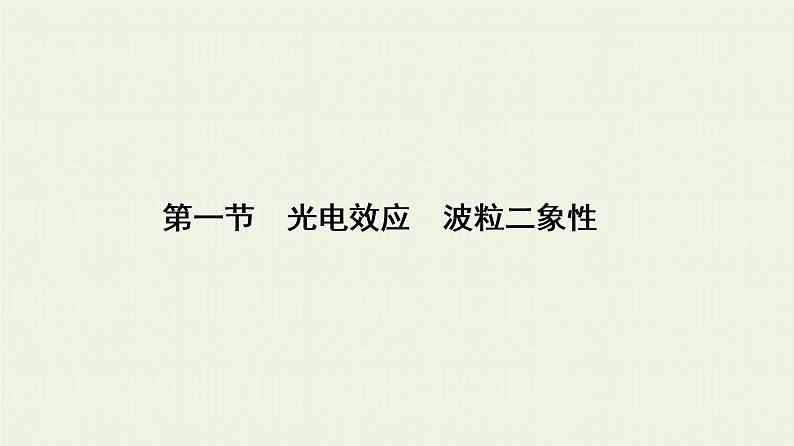 第一节　光电效应　波粒二象性